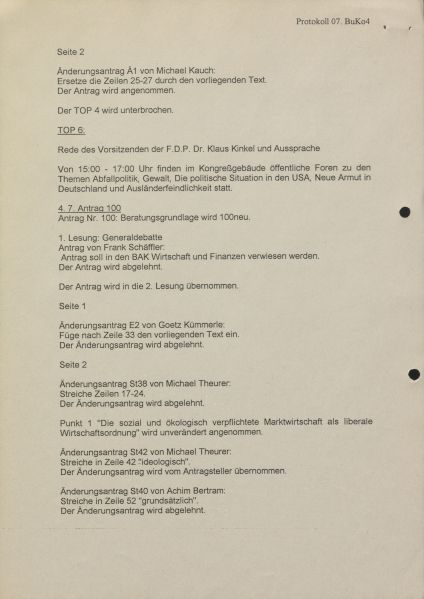 Protokoll 07. BuKo4

Seite 2

Änderungsantrag Ä1 von Michael Kauch:
Ersetze die Zeilen 25-27 durch den vorliegenden Text.
Der Antrag wird angenommen.

Der TOP 4 wird unterbrochen.

TOP 6:

Rede des Vorsitzenden der F.D.P. Dr. Klaus Kinkel und Aussprache

Von 15:00 - 17:00 Uhr finden im Kongreßgebäude öffentliche Foren zu den Themen Abfallpolitik, Gewalt, Die politische Situation in den USA, Neue Armut in Deutschland und Ausländerfeindlichkeit statt.

4. 7. Antrag 100
Antrag Nr. 100: Beratungsgrundlage wird 100neu.

1. Lesung: Generaldebatte
Antrag von Frank Schäffler:
Antrag soll in den BAK Wirtschaft und Finanzen verwiesen werden.
Der Antrag wird abgelehnt.

Der Antrag wird in die 2. Lesung übernommen.

Seite 1

Änderungsantrag E2 von Goetz Kümmerle:
Füge nach Zeile 33 den vorliegenden Text ein.
Der Änderungsantrag wird abgelehnt.

Seite 2

Änderungsantrag St38 von Michael Theurer:
Streiche Zeilen 17-24.
Der Änderungsantrag wird abgelehnt.

Punkt 1 "Die sozial und ökologisch verpflichtete Marktwirtschaft als liberale Wirtschaftsordnung" wird unverändert angenommen.

Änderungsantrag St42 von Michael Theurer:
Streiche in Zeile 42 "ideologisch".
Der Änderungsantrag wird vom Antragsteller übernommen.

Änderungsantrag St40 von Achim Bertram:
Streiche in Zeile 52 "grundsätzlich".
Der Änderungsantrag wird abgelehnt.